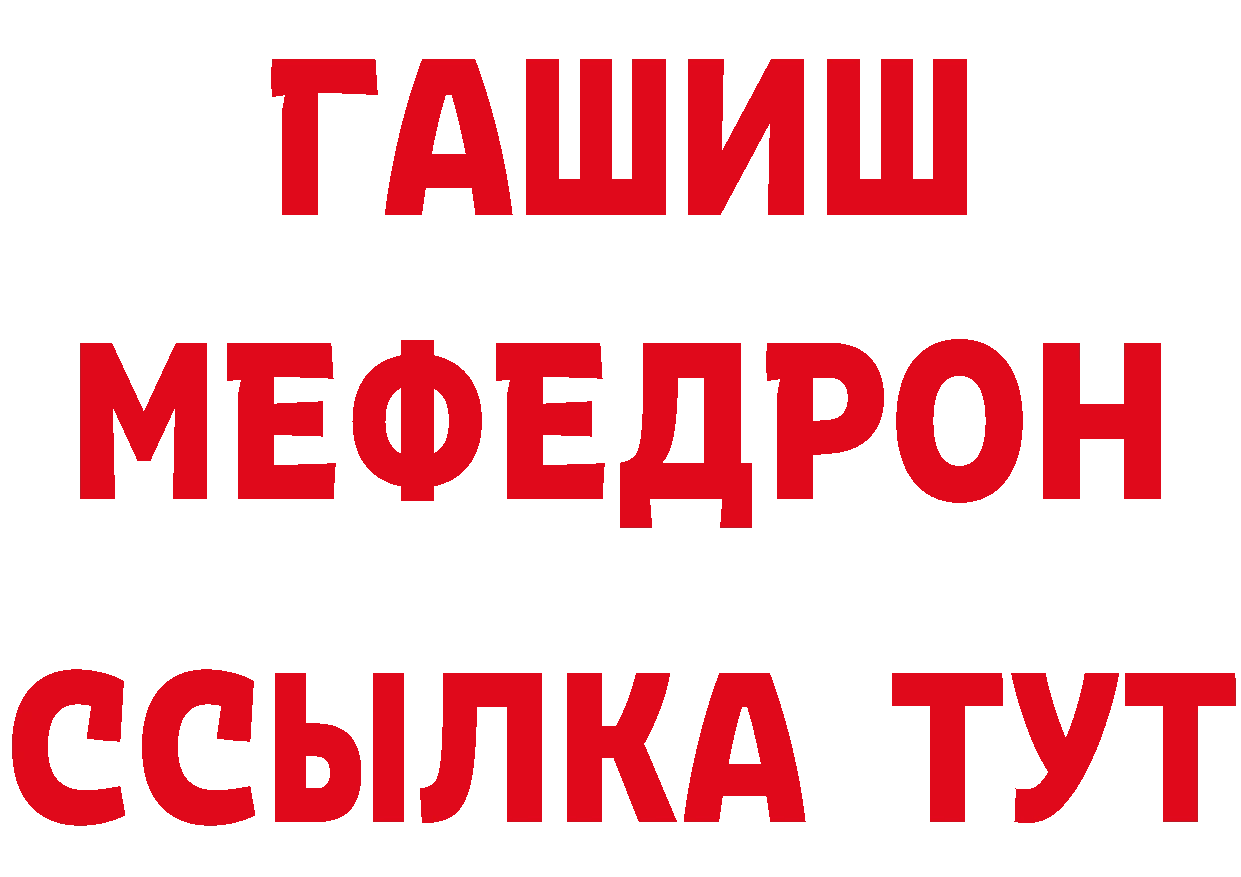 ГАШИШ
МЕФЕДРОН
ССЫЛКА ТУТ